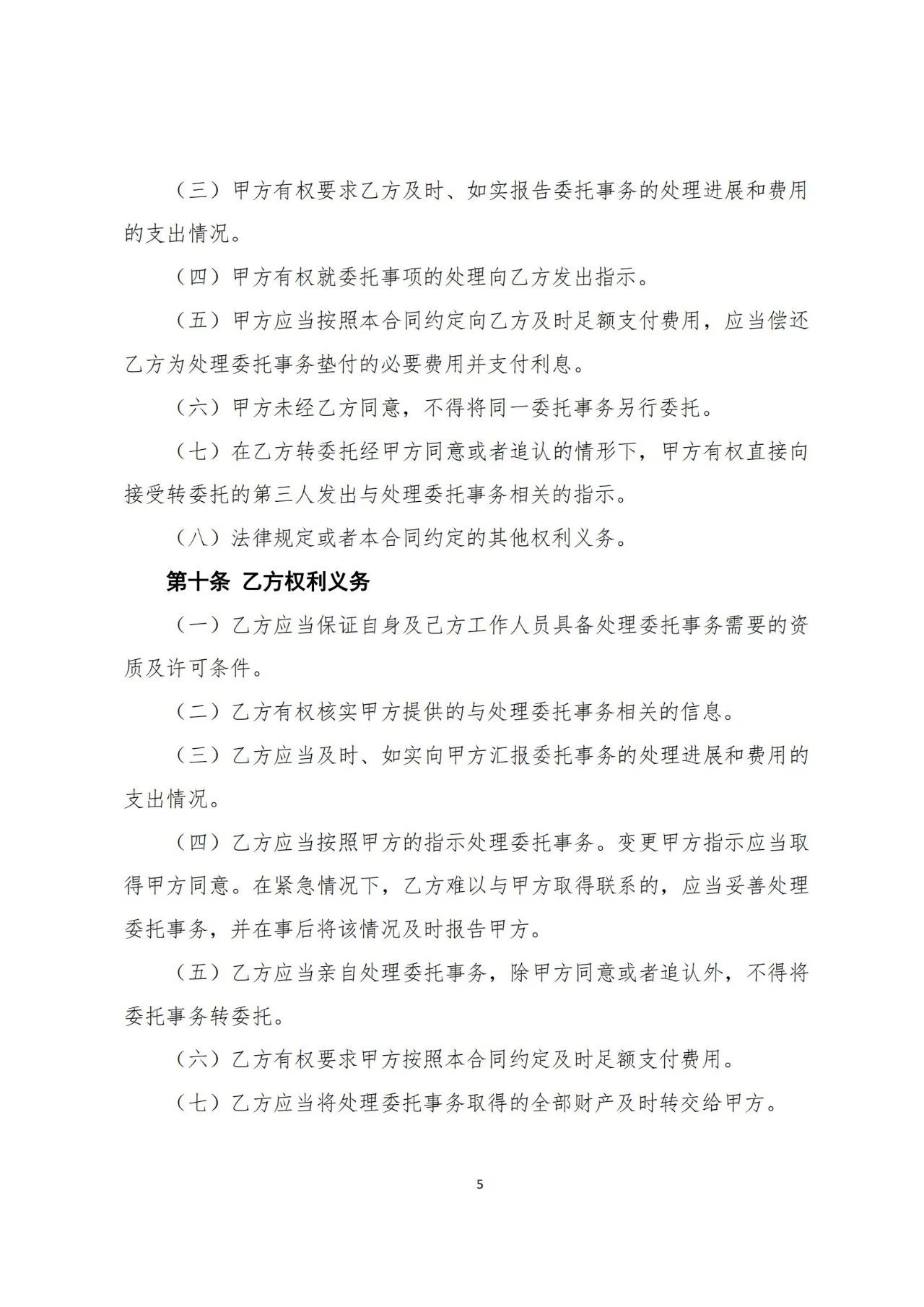 （三）甲方有权要求乙方及时、如实报告委托事务的处理进展和费用的支出情况。

（四）甲方有权就委托事项的处理向乙方发出指示。

（五）甲方应当按照本合同约定向乙方及时足额支付费用，应当偿还乙方为处理委托事务垫付的必要费用并支付利息。

（六）甲方未经乙方同意，不得将同一委托事务另行委托。

（七）在乙方转委托经甲方同意或者追认的情形下，甲方有权直接向接受转委托的第三人发出与处理委托事务相关的指示。

（八）法律规定或者本合同约定的其他权利义务。

第十条 乙方权利义务

（一）乙方应当保证自身及己方工作人员具备处理委托事务需要的资质及许可条件。

（二）乙方有权核实甲方提供的与处理委托事务相关的信息。

（三）乙方应当及时、如实向甲方汇报委托事务的处理进展和费用的支出情况。

（四）乙方应当按照甲方的指示处理委托事务。变更甲方指示应当取得甲方同意。在紧急情况下，乙方难以与甲方取得联系的，应当妥善处理委托事务，并在事后将该情况及时报告甲方。

（五）乙方应当亲自处理委托事务，除甲方同意或者追认外，不得将委托事务转委托。

（六）乙方有权要求甲方按照本合同约定及时足额支付费用。

（七）乙方应当将处理委托事务取得的全部财产及时转交给甲方。

5